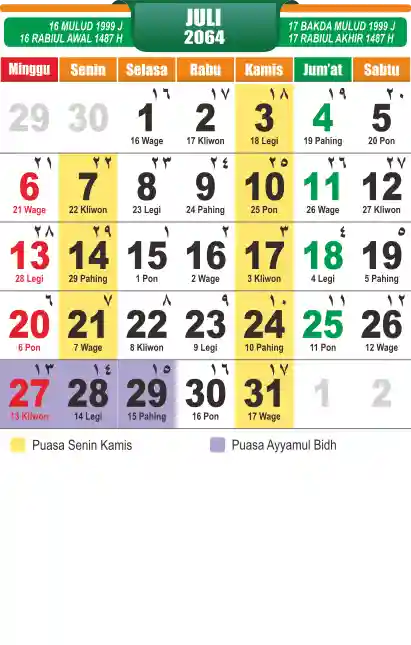 16 MULUD 1999 J
16 RABIUL AWAL 1487 H

JULI
2064

17 BAKDA MULUD 1999 J
17 RABIUL AKHIR 1487 H

| Minggu | Senin | Selasa | Rabu | Kamis | Jum'at | Sabtu |
|---|---|---|---|---|---|---|
| 29 | 30 | ١٦ 1 16 Wage | ١٧ 2 17 Kliwon | ١٨ 3 18 Legi | ١٩ 4 19 Pahing | ٢٠ 5 20 Pon |
| ٢١ 6 21 Wage | ٢٢ 7 22 Kliwon | ٢٣ 8 23 Legi | ٢٤ 9 24 Pahing | ٢٥ 10 25 Pon | ٢٦ 11 26 Wage | ٢٧ 12 27 Kliwon |
| ٢٨ 13 28 Legi | ٢٩ 14 29 Pahing | ١ 15 1 Pon | ٢ 16 2 Wage | ٣ 17 3 Kliwon | ٤ 18 4 Legi | ٥ 19 5 Pahing |
| ٦ 20 6 Pon | ٧ 21 7 Wage | ٨ 22 8 Kliwon | ٩ 23 9 Legi | ١٠ 24 10 Pahing | ١١ 25 11 Pon | ١٢ 26 12 Wage |
| ١٣ 27 13 Kliwon | ١٤ 28 14 Legi | ١٥ 29 15 Pahing | ١٦ 30 16 Pon | ١٧ 31 17 Wage | 1 | 2 |

Puasa Senin Kamis

Puasa Ayyamul Bidh